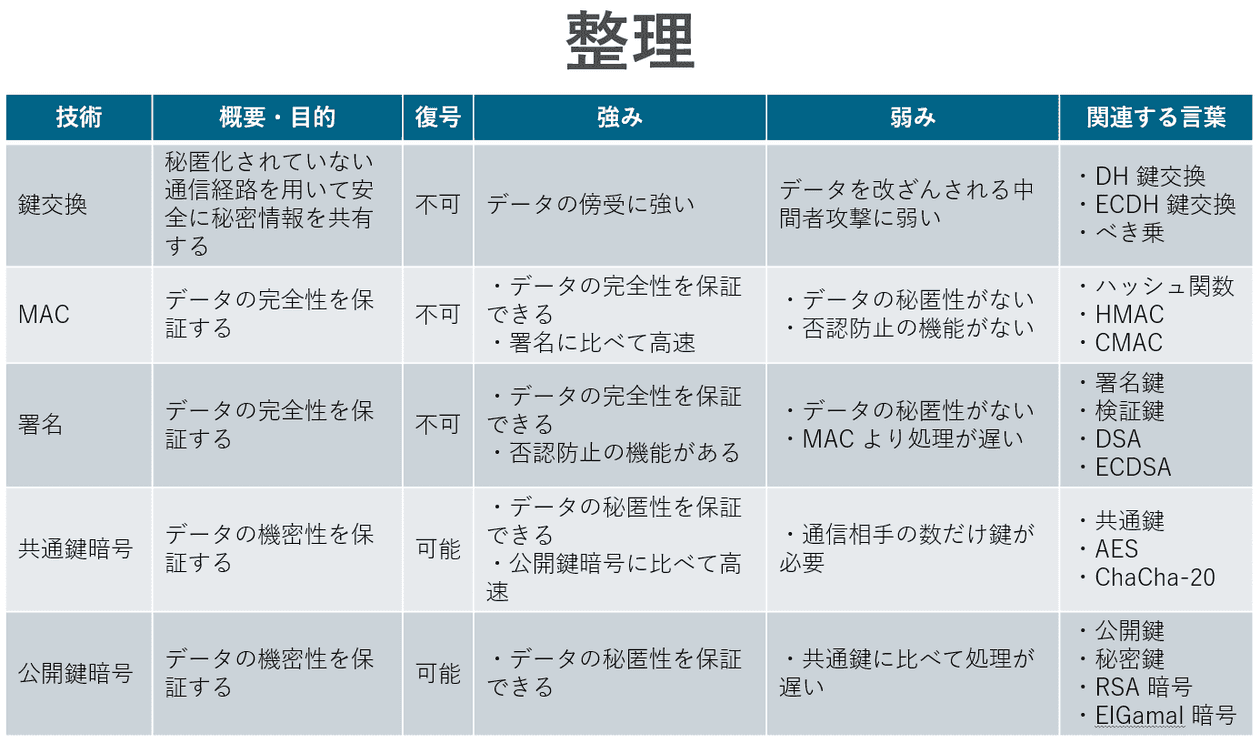 整理

| 技術 | 概要・目的 | 復号 | 強み | 弱み | 関連する言葉 |
|---|---|---|---|---|---|
| 鍵交換 | 秘匿化されていない通信経路を用いて安全に秘密情報を共有する | 不可 | データの傍受に強い | データを改ざんされる中間者攻撃に弱い | ・DH 鍵交換 ・ECDH 鍵交換 ・べき乗 |
| MAC | データの完全性を保証する | 不可 | ・データの完全性を保証できる ・署名に比べて高速 | ・データの秘匿性がない ・否認防止の機能がない | ・ハッシュ関数 ・HMAC ・CMAC |
| 署名 | データの完全性を保証する | 不可 | ・データの完全性を保証できる ・否認防止の機能がある | ・データの秘匿性がない ・MAC より処理が遅い | ・署名鍵 ・検証鍵 ・DSA ・ECDSA |
| 共通鍵暗号 | データの機密性を保証する | 可能 | ・データの秘匿性を保証できる ・公開鍵暗号に比べて高速 | ・通信相手の数だけ鍵が必要 | ・共通鍵 ・AES ・ChaCha-20 |
| 公開鍵暗号 | データの機密性を保証する | 可能 | ・データの秘匿性を保証できる | ・共通鍵に比べて処理が遅い | ・公開鍵 ・秘密鍵 ・RSA 暗号 ・ElGamal 暗号 |